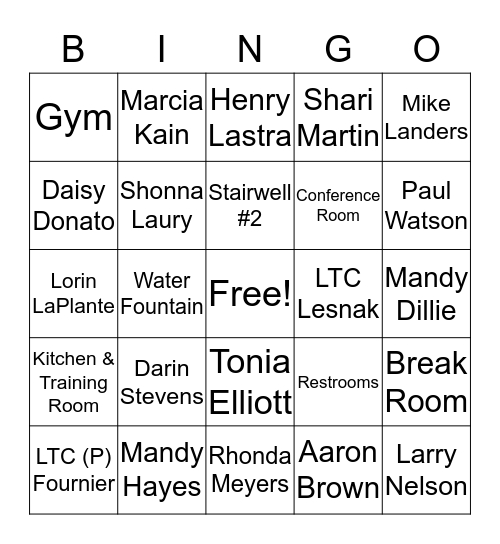 | B | I | N | G | O |
|---|---|---|---|---|
| Gym | Marcia Kain | Henry Lastra | Shari Martin | Mike Landers |
| Daisy Donato | Shonna Laury | Stairwell #2 | Conference Room | Paul Watson |
| Lorin LaPlante | Water Fountain | Free! | LTC Lesnak | Mandy Dillie |
| Kitchen & Training Room | Darin Stevens | Tonia Elliott | Restrooms | Break Room |
| LTC (P) Fournier | Mandy Hayes | Rhonda Meyers | Aaron Brown | Larry Nelson |